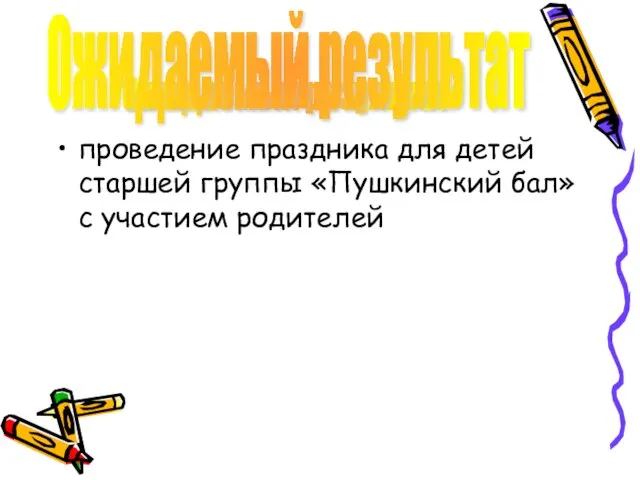 Ожидаемый результат

• проведение праздника для детей старшей группы «Пушкинский бал» с участием родителей